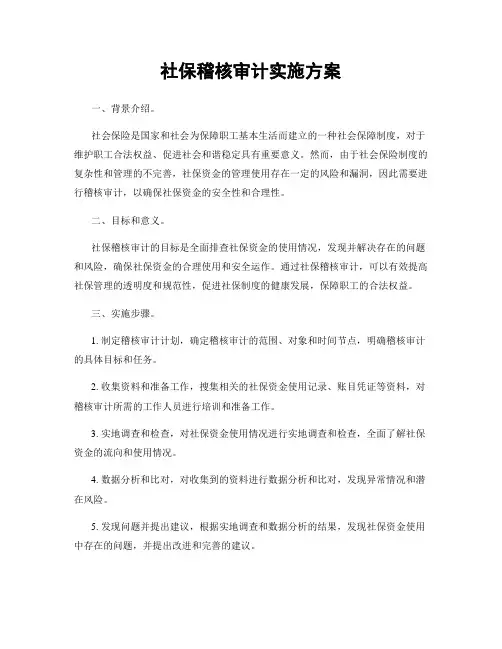 社保稽核审计实施方案

一、背景介绍。

社会保险是国家和社会为保障职工基本生活而建立的一种社会保障制度，对于维护职工合法权益、促进社会和谐稳定具有重要意义。然而，由于社会保险制度的复杂性和管理的不完善，社保资金的管理使用存在一定的风险和漏洞，因此需要进行稽核审计，以确保社保资金的安全性和合理性。

二、目标和意义。

社保稽核审计的目标是全面排查社保资金的使用情况，发现并解决存在的问题和风险，确保社保资金的合理使用和安全运作。通过社保稽核审计，可以有效提高社保管理的透明度和规范性，促进社保制度的健康发展，保障职工的合法权益。

三、实施步骤。

1. 制定稽核审计计划，确定稽核审计的范围、对象和时间节点，明确稽核审计的具体目标和任务。

2. 收集资料和准备工作，搜集相关的社保资金使用记录、账目凭证等资料，对稽核审计所需的工作人员进行培训和准备工作。

3. 实地调查和检查，对社保资金使用情况进行实地调查和检查，全面了解社保资金的流向和使用情况。

4. 数据分析和比对，对收集到的资料进行数据分析和比对，发现异常情况和潜在风险。

5. 发现问题并提出建议，根据实地调查和数据分析的结果，发现社保资金使用中存在的问题，并提出改进和完善的建议。